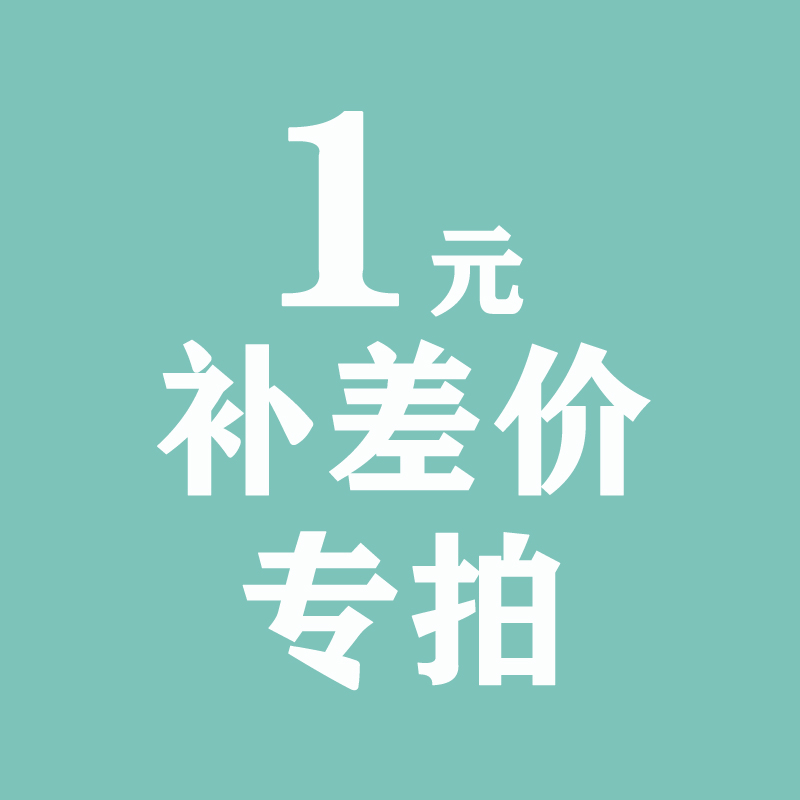 1元
补差价
专拍